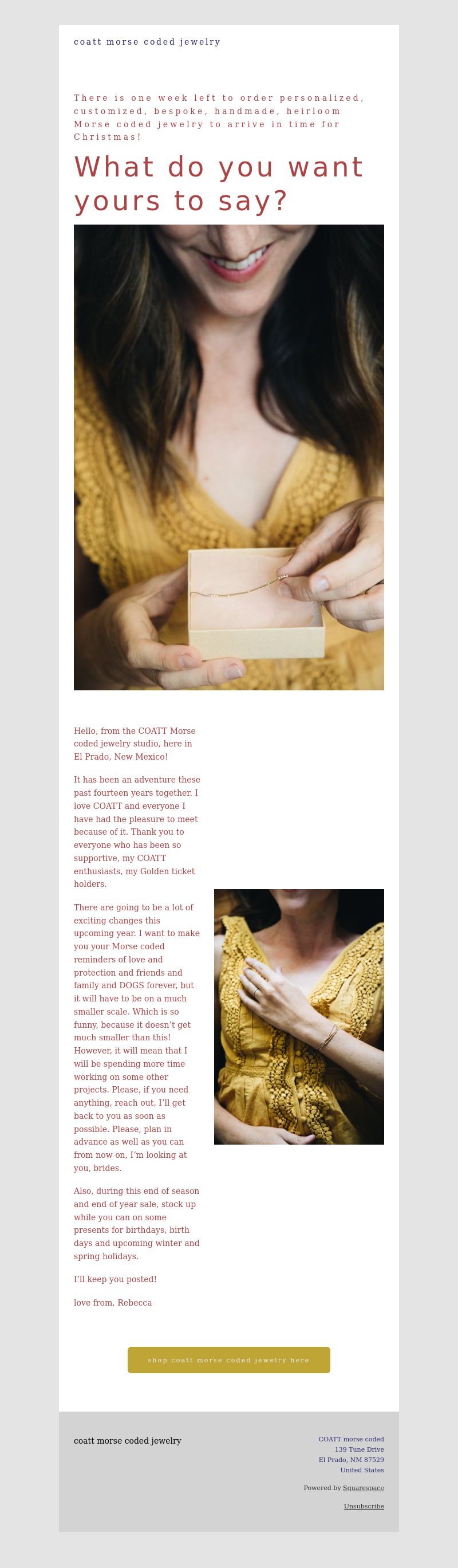 coatt morse coded jewelry

There is one week left to order personalized, customized, bespoke, handmade, heirloom Morse coded jewelry to arrive in time for Christmas!

What do you want yours to say?

Hello, from the COATT Morse coded jewelry studio, here in El Prado, New Mexico!

It has been an adventure these past fourteen years together. I love COATT and everyone I have had the pleasure to meet because of it. Thank you to everyone who has been so supportive, my COATT enthusiasts, my Golden ticket holders.

There are going to be a lot of exciting changes this upcoming year. I want to make you your Morse coded reminders of love and protection and friends and family and DOGS forever, but it will have to be on a much smaller scale. Which is so funny, because it doesn't get much smaller than this! However, it will mean that I will be spending more time working on some other projects. Please, if you need anything, reach out, I'll get back to you as soon as possible. Please, plan in advance as well as you can from now on, I'm looking at you, brides.

Also, during this end of season and end of year sale, stock up while you can on some presents for birthdays, birth days and upcoming winter and spring holidays.

I'll keep you posted!

love from, Rebecca

shop coatt morse coded jewelry here

coatt morse coded jewelry

COATT morse coded
139 Tune Drive
El Prado, NM 87529
United States

Powered by Squarespace

Unsubscribe